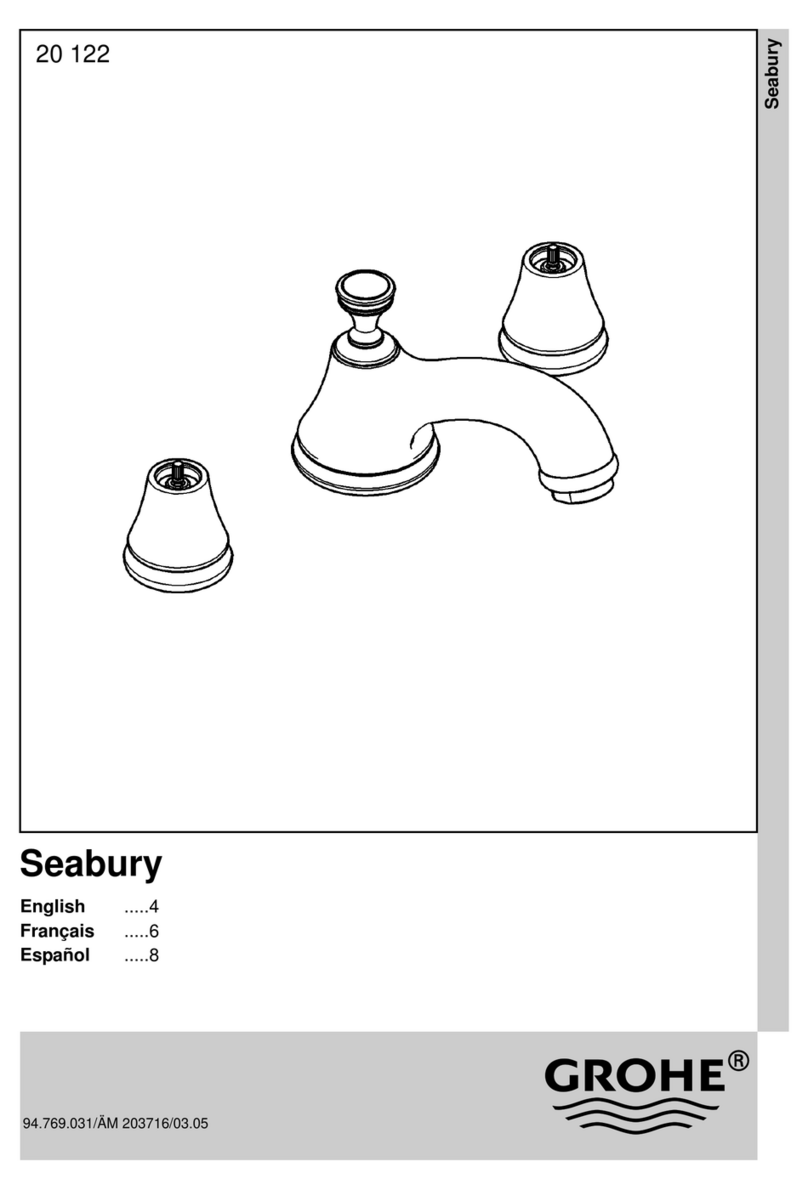 20 122

Seabury

Seabury

English .....4
Français .....6
Español .....8

GROHE®

94.769.031/ÄM 203716/03.05